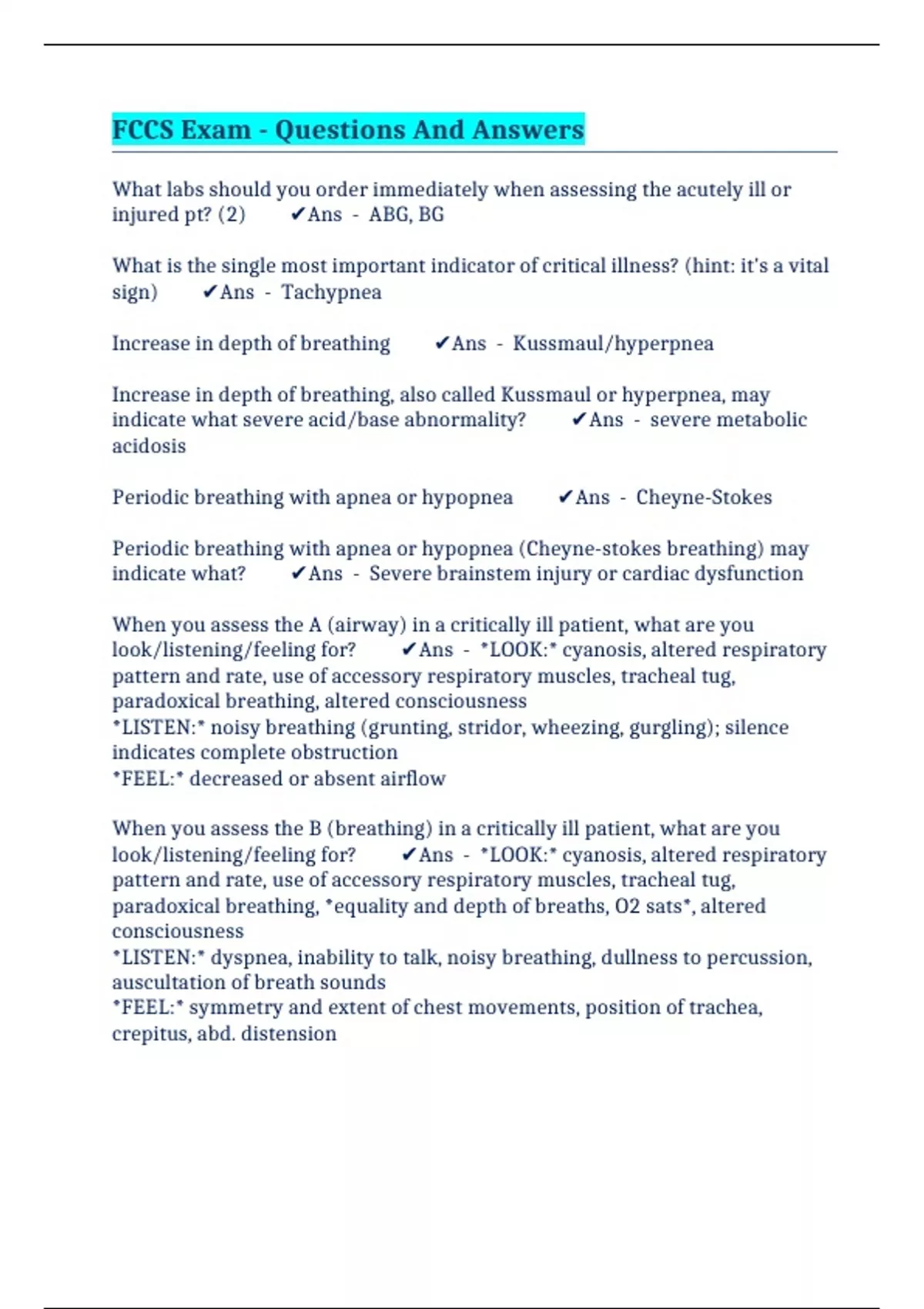 FCCS Exam - Questions And Answers

What labs should you order immediately when assessing the acutely ill or injured pt? (2) ✔Ans - ABG, BG

What is the single most important indicator of critical illness? (hint: it's a vital sign) ✔Ans - Tachypnea

Increase in depth of breathing ✔Ans - Kussmaul/hyperpnea

Increase in depth of breathing, also called Kussmaul or hyperpnea, may indicate what severe acid/base abnormality? ✔Ans - severe metabolic acidosis

Periodic breathing with apnea or hypopnea ✔Ans - Cheyne-Stokes

Periodic breathing with apnea or hypopnea (Cheyne-stokes breathing) may indicate what? ✔Ans - Severe brainstem injury or cardiac dysfunction

When you assess the A (airway) in a critically ill patient, what are you look/listening/feeling for? ✔Ans - *LOOK:* cyanosis, altered respiratory pattern and rate, use of accessory respiratory muscles, tracheal tug, paradoxical breathing, altered consciousness
*LISTEN:* noisy breathing (grunting, stridor, wheezing, gurgling); silence indicates complete obstruction
*FEEL:* decreased or absent airflow

When you assess the B (breathing) in a critically ill patient, what are you look/listening/feeling for? ✔Ans - *LOOK:* cyanosis, altered respiratory pattern and rate, use of accessory respiratory muscles, tracheal tug, paradoxical breathing, *equality and depth of breaths, O2 sats*, altered consciousness
*LISTEN:* dyspnea, inability to talk, noisy breathing, dullness to percussion, auscultation of breath sounds
*FEEL:* symmetry and extent of chest movements, position of trachea, crepitus, abd. distension